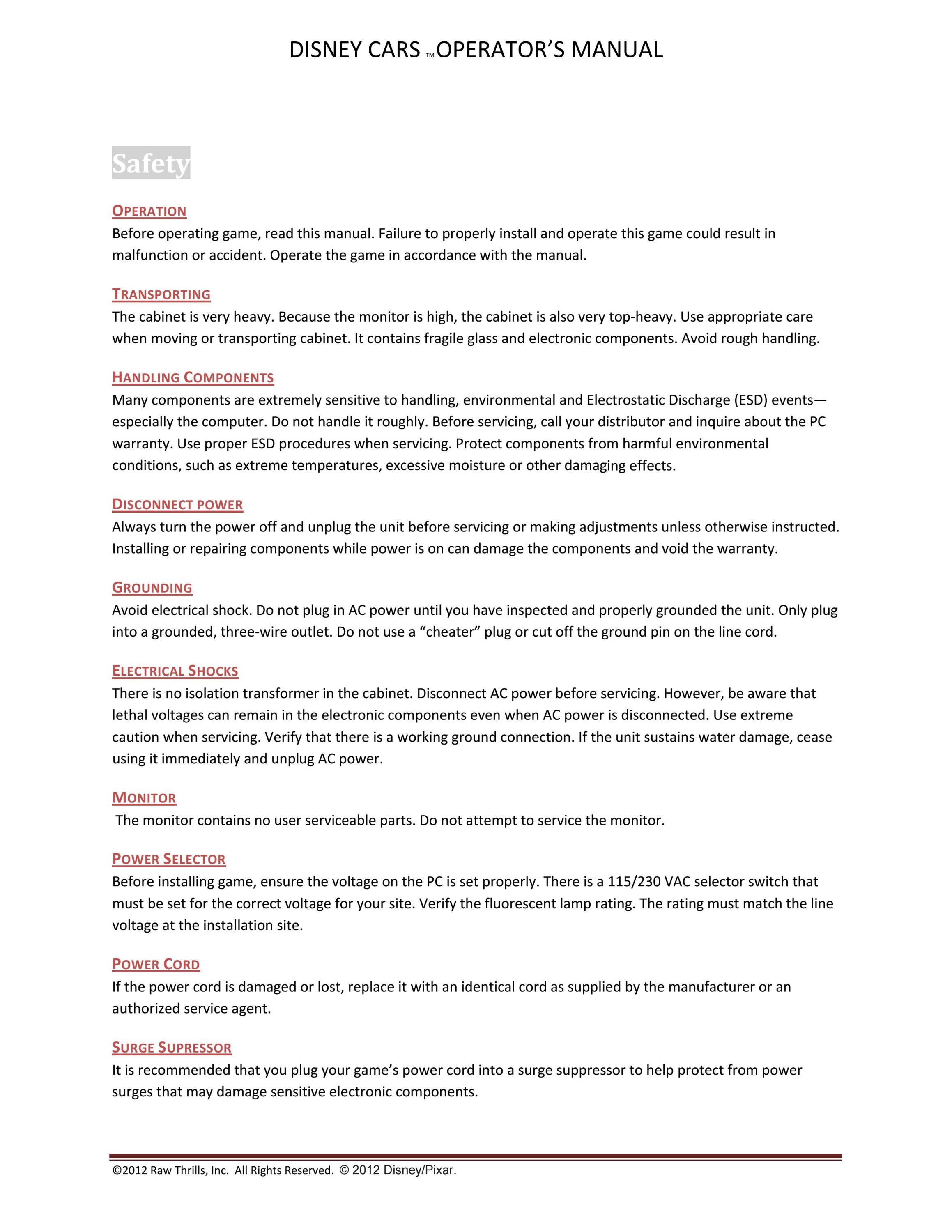 DISNEY CARS ™ OPERATOR'S MANUAL

Safety

OPERATION
Before operating game, read this manual. Failure to properly install and operate this game could result in malfunction or accident. Operate the game in accordance with the manual.

TRANSPORTING
The cabinet is very heavy. Because the monitor is high, the cabinet is also very top-heavy. Use appropriate care when moving or transporting cabinet. It contains fragile glass and electronic components. Avoid rough handling.

HANDLING COMPONENTS
Many components are extremely sensitive to handling, environmental and Electrostatic Discharge (ESD) events—especially the computer. Do not handle it roughly. Before servicing, call your distributor and inquire about the PC warranty. Use proper ESD procedures when servicing. Protect components from harmful environmental conditions, such as extreme temperatures, excessive moisture or other damaging effects.

DISCONNECT POWER
Always turn the power off and unplug the unit before servicing or making adjustments unless otherwise instructed. Installing or repairing components while power is on can damage the components and void the warranty.

GROUNDING
Avoid electrical shock. Do not plug in AC power until you have inspected and properly grounded the unit. Only plug into a grounded, three-wire outlet. Do not use a "cheater" plug or cut off the ground pin on the line cord.

ELECTRICAL SHOCKS
There is no isolation transformer in the cabinet. Disconnect AC power before servicing. However, be aware that lethal voltages can remain in the electronic components even when AC power is disconnected. Use extreme caution when servicing. Verify that there is a working ground connection. If the unit sustains water damage, cease using it immediately and unplug AC power.

MONITOR
The monitor contains no user serviceable parts. Do not attempt to service the monitor.

POWER SELECTOR
Before installing game, ensure the voltage on the PC is set properly. There is a 115/230 VAC selector switch that must be set for the correct voltage for your site. Verify the fluorescent lamp rating. The rating must match the line voltage at the installation site.

POWER CORD
If the power cord is damaged or lost, replace it with an identical cord as supplied by the manufacturer or an authorized service agent.

SURGE SUPRESSOR
It is recommended that you plug your game's power cord into a surge suppressor to help protect from power surges that may damage sensitive electronic components.

©2012 Raw Thrills, Inc. All Rights Reserved. © 2012 Disney/Pixar.